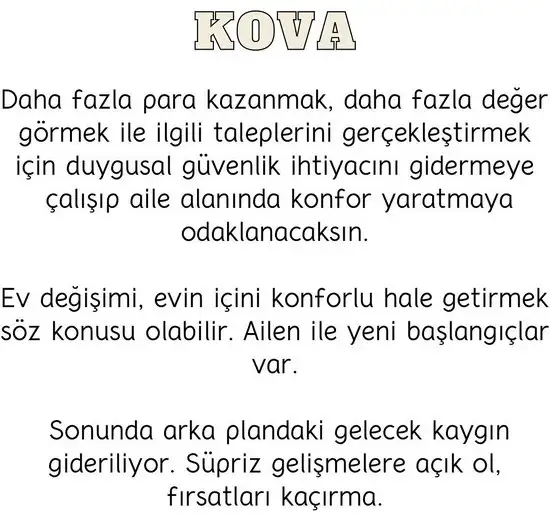 KOVA

Daha fazla para kazanmak, daha fazla değer görmek ile ilgili taleplerini gerçekleştirmek için duygusal güvenlik ihtiyacını gidermeye çalışıp aile alanında konfor yaratmaya odaklanacaksın.

Ev değişimi, evin içini konforlu hale getirmek söz konusu olabilir. Ailen ile yeni başlangıçlar var.

Sonunda arka plandaki gelecek kaygın gideriliyor. Süpriz gelişmelere açık ol, fırsatları kaçırma.